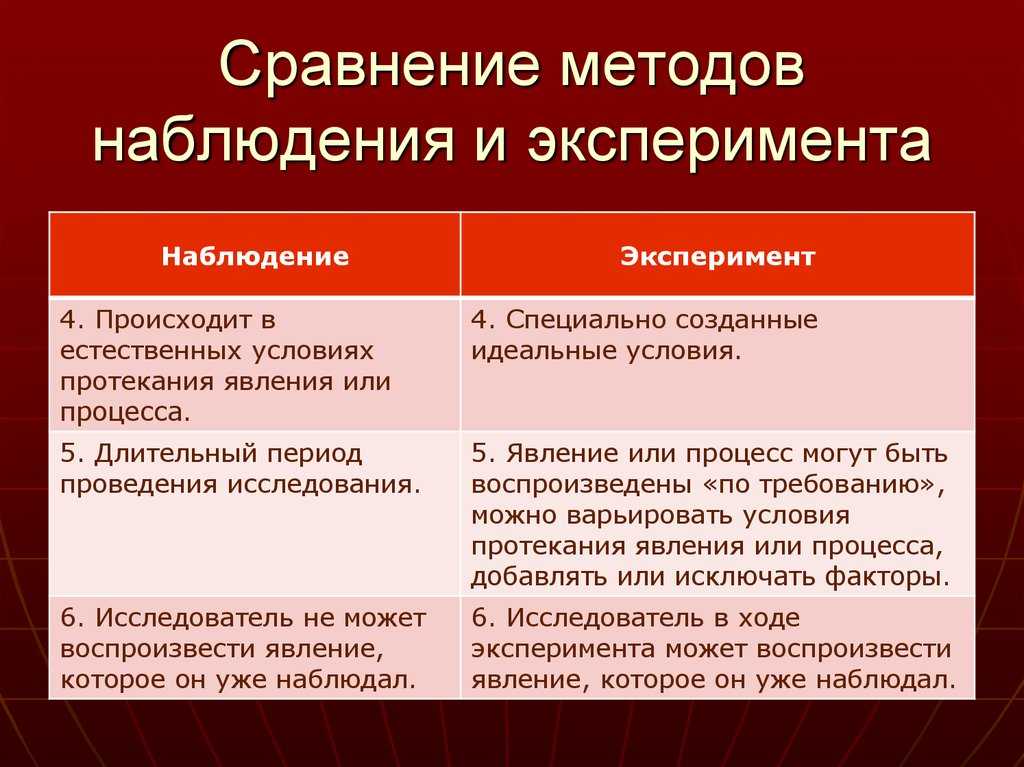 Сравнение методов наблюдения и эксперимента

| Наблюдение | Эксперимент |
|---|---|
| 4. Происходит в естественных условиях протекания явления или процесса. | 4. Специально созданные идеальные условия. |
| 5. Длительный период проведения исследования. | 5. Явление или процесс могут быть воспроизведены «по требованию», можно варьировать условия протекания явления или процесса, добавлять или исключать факторы. |
| 6. Исследователь не может воспроизвести явление, которое он уже наблюдал. | 6. Исследователь в ходе эксперимента может воспроизвести явление, которое он уже наблюдал. |